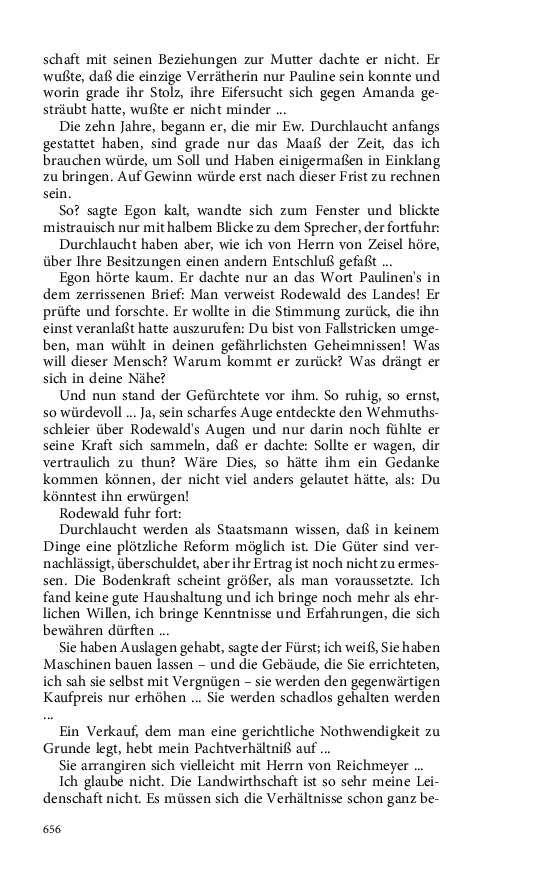 schaft mit seinen Beziehungen zur Mutter dachte er nicht. Er wußte, daß die einzige Verrätherin nur Pauline sein konnte und worin grade ihr Stolz, ihre Eifersucht sich gegen Amanda gesträubt hatte, wußte er nicht minder ...

Die zehn Jahre, begann er, die mir Ew. Durchlaucht anfangs gestattet haben, sind grade nur das Maaß der Zeit, das ich brauchen würde, um Soll und Haben einigermaßen in Einklang zu bringen. Auf Gewinn würde erst nach dieser Frist zu rechnen sein.

So? sagte Egon kalt, wandte sich zum Fenster und blickte mistrauisch nur mit halbem Blicke zu dem Sprecher, der fortfuhr:

Durchlaucht haben aber, wie ich von Herrn von Zeisel höre, über Ihre Besitzungen einen andern Entschluß gefaßt ...

Egon hörte kaum. Er dachte nur an das Wort Paulinen's in dem zerrissenen Brief: Man verweist Rodewald des Landes! Er prüfte und forschte. Er wollte in die Stimmung zurück, die ihn einst veranlaßt hatte auszurufen: Du bist von Fallstricken umgeben, man wühlt in deinen gefährlichsten Geheimnissen! Was will dieser Mensch? Warum kommt er zurück? Was drängt er sich in deine Nähe?

Und nun stand der Gefürchtete vor ihm. So ruhig, so ernst, so würdevoll ... Ja, sein scharfes Auge entdeckte den Wehmuthsschleier über Rodewald's Augen und nur darin noch fühlte er seine Kraft sich sammeln, daß er dachte: Sollte er wagen, dir vertraulich zu thun? Wäre Dies, so hätte ihm ein Gedanke kommen können, der nicht viel anders gelautet hätte, als: Du könntest ihn erwürgen!

Rodewald fuhr fort:

Durchlaucht werden als Staatsmann wissen, daß in keinem Dinge eine plötzliche Reform möglich ist. Die Güter sind vernachlässigt, überschuldet, aber ihr Ertrag ist noch nicht zu ermessen. Die Bodenkraft scheint größer, als man voraussetzte. Ich fand keine gute Haushaltung und ich bringe noch mehr als ehrlichen Willen, ich bringe Kenntnisse und Erfahrungen, die sich bewähren dürften ...

Sie haben Auslagen gehabt, sagte der Fürst; ich weiß, Sie haben Maschinen bauen lassen – und die Gebäude, die Sie errichteten, ich sah sie selbst mit Vergnügen – sie werden den gegenwärtigen Kaufpreis nur erhöhen ... Sie werden schadlos gehalten werden ...

Ein Verkauf, dem man eine gerichtliche Nothwendigkeit zu Grunde legt, hebt mein Pachtverhältniß auf ...

Sie arrangiren sich vielleicht mit Herrn von Reichmeyer ...

Ich glaube nicht. Die Landwirthschaft ist so sehr meine Leidenschaft nicht. Es müssen sich die Verhältnisse schon ganz be-

656